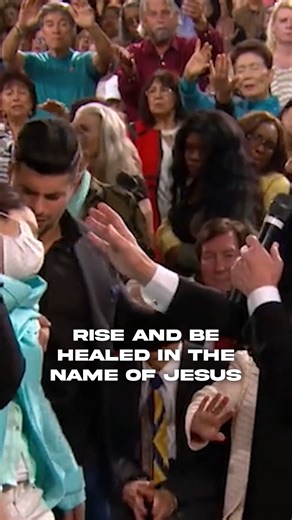 RISE AND BE HEALED IN THE NAME OF JESUS